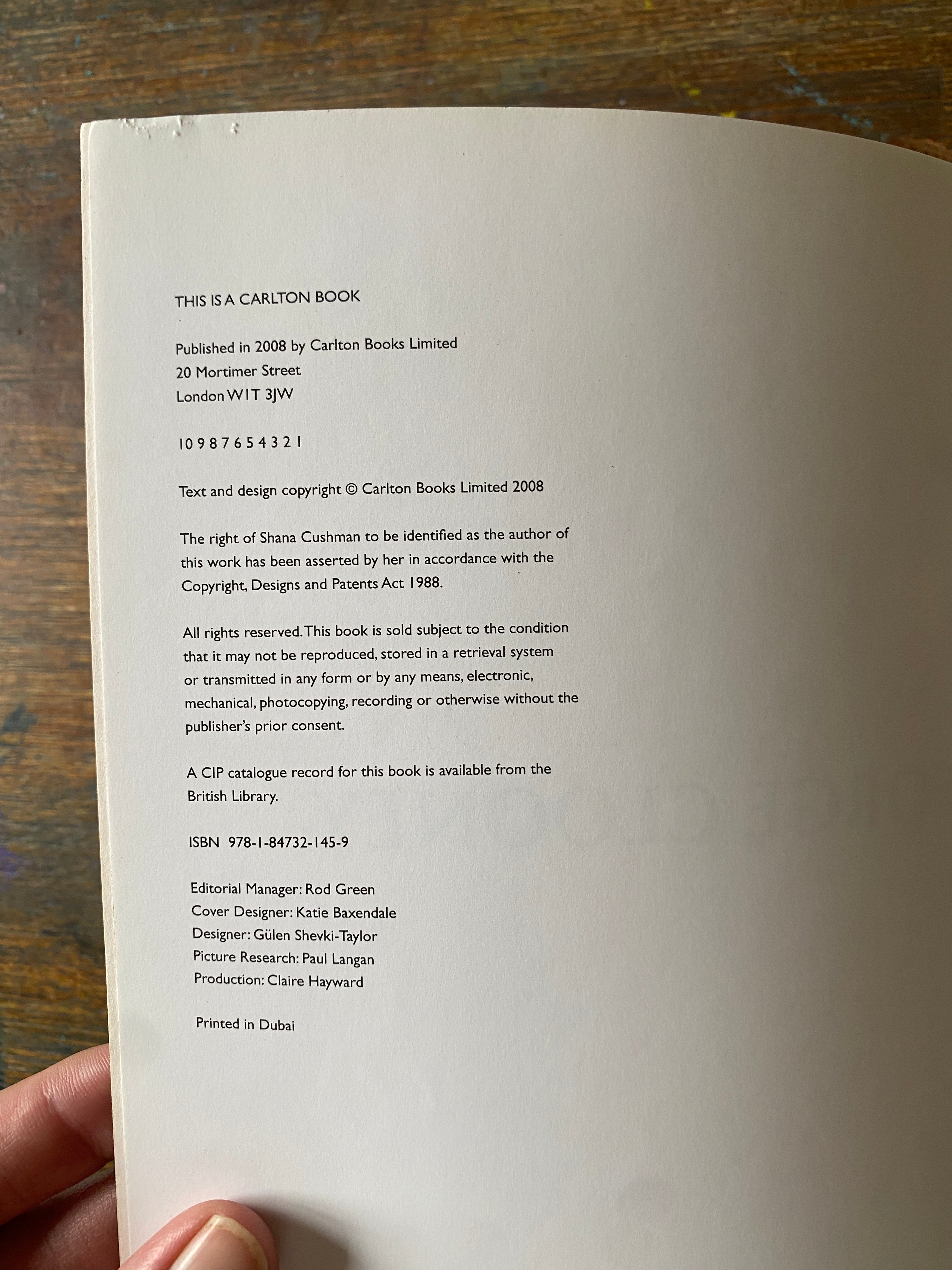 THIS IS A CARLTON BOOK

Published in 2008 by Carlton Books Limited
20 Mortimer Street
London W1T 3JW

10 9 8 7 6 5 4 3 2 1

Text and design copyright © Carlton Books Limited 2008

The right of Shana Cushman to be identified as the author of this work has been asserted by her in accordance with the Copyright, Designs and Patents Act 1988.

All rights reserved. This book is sold subject to the condition that it may not be reproduced, stored in a retrieval system or transmitted in any form or by any means, electronic, mechanical, photocopying, recording or otherwise without the publisher's prior consent.

A CIP catalogue record for this book is available from the British Library.

ISBN 978-1-84732-145-9

Editorial Manager: Rod Green
Cover Designer: Katie Baxendale
Designer: Gülen Shevki-Taylor
Picture Research: Paul Langan
Production: Claire Hayward

Printed in Dubai